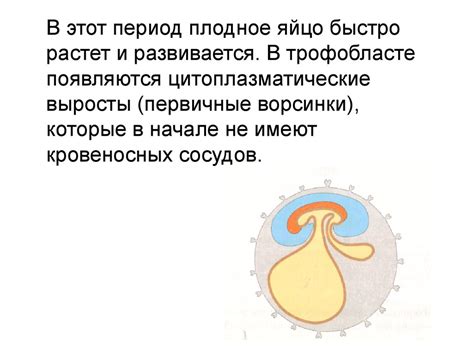 В этот период плодное яйцо быстро растет и развивается. В трофобласте появляются цитоплазматические выросты (первичные ворсинки), которые в начале не имеют кровеносных сосудов.